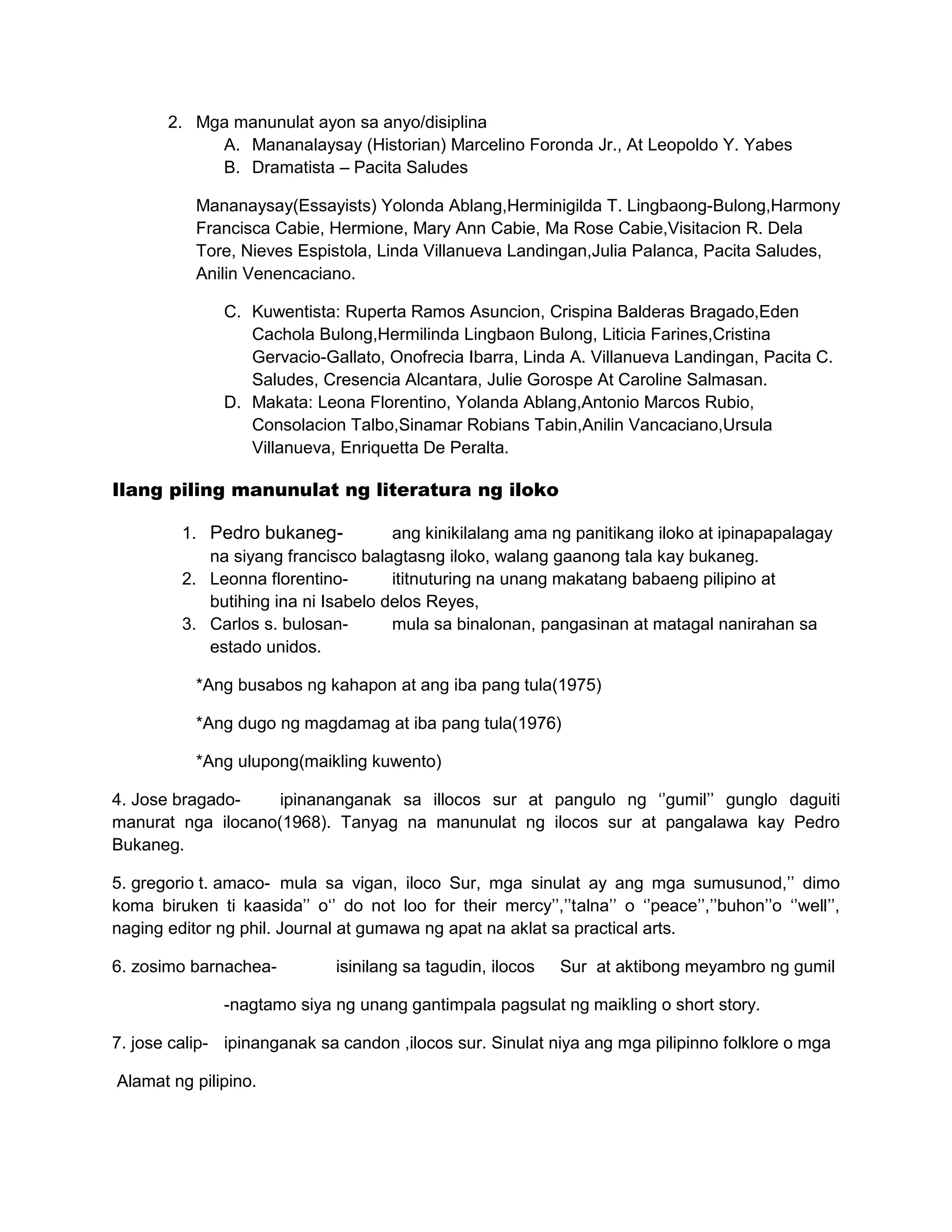 2. Mga manunulat ayon sa anyo/disiplina
A. Mananalaysay (Historian) Marcelino Foronda Jr., At Leopoldo Y. Yabes
B. Dramatista – Pacita Saludes

Mananaysay(Essayists) Yolonda Ablang,Herminigilda T. Lingbaong-Bulong,Harmony Francisca Cabie, Hermione, Mary Ann Cabie, Ma Rose Cabie,Visitacion R. Dela Tore, Nieves Espistola, Linda Villanueva Landingan,Julia Palanca, Pacita Saludes, Anilin Venencaciano.

C. Kuwentista: Ruperta Ramos Asuncion, Crispina Balderas Bragado,Eden Cachola Bulong,Hermilinda Lingbaon Bulong, Liticia Farines,Cristina Gervacio-Gallato, Onofrecia Ibarra, Linda A. Villanueva Landingan, Pacita C. Saludes, Cresencia Alcantara, Julie Gorospe At Caroline Salmasan.
D. Makata: Leona Florentino, Yolanda Ablang,Antonio Marcos Rubio, Consolacion Talbo,Sinamar Robians Tabin,Anilin Vancaciano,Ursula Villanueva, Enriquetta De Peralta.

Ilang piling manunulat ng literatura ng iloko

1. Pedro bukaneg- ang kinikilalang ama ng panitikang iloko at ipinapapalagay na siyang francisco balagtasng iloko, walang gaanong tala kay bukaneg.
2. Leonna florentino- ititnuturing na unang makatang babaeng pilipino at butihing ina ni Isabelo delos Reyes,
3. Carlos s. bulosan- mula sa binalonan, pangasinan at matagal nanirahan sa estado unidos.

*Ang busabos ng kahapon at ang iba pang tula(1975)

*Ang dugo ng magdamag at iba pang tula(1976)

*Ang ulupong(maikling kuwento)

4. Jose bragado- ipinananganak sa illocos sur at pangulo ng ‘’gumil’’ gunglo daguiti manurat nga ilocano(1968). Tanyag na manunulat ng ilocos sur at pangalawa kay Pedro Bukaneg.

5. gregorio t. amaco- mula sa vigan, iloco Sur, mga sinulat ay ang mga sumusunod,’’ dimo koma biruken ti kaasida’’ o‘’ do not loo for their mercy’’,’’talna’’ o ‘’peace’’,’’buhon’’o ‘’well’’, naging editor ng phil. Journal at gumawa ng apat na aklat sa practical arts.

6. zosimo barnachea- isinilang sa tagudin, ilocos Sur at aktibong meyambro ng gumil

-nagtamo siya ng unang gantimpala pagsulat ng maikling o short story.

7. jose calip- ipinanganak sa candon ,ilocos sur. Sinulat niya ang mga pilipinno folklore o mga

Alamat ng pilipino.